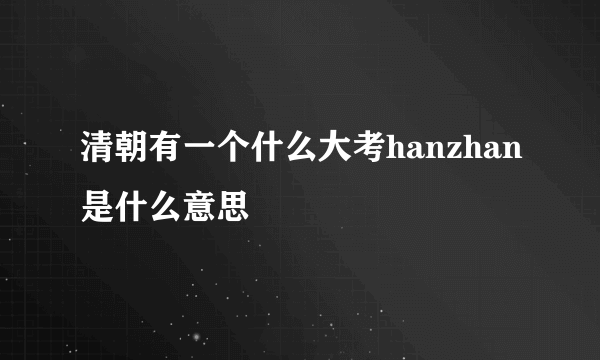 清朝有一个什么大考hanzhan是什么意思